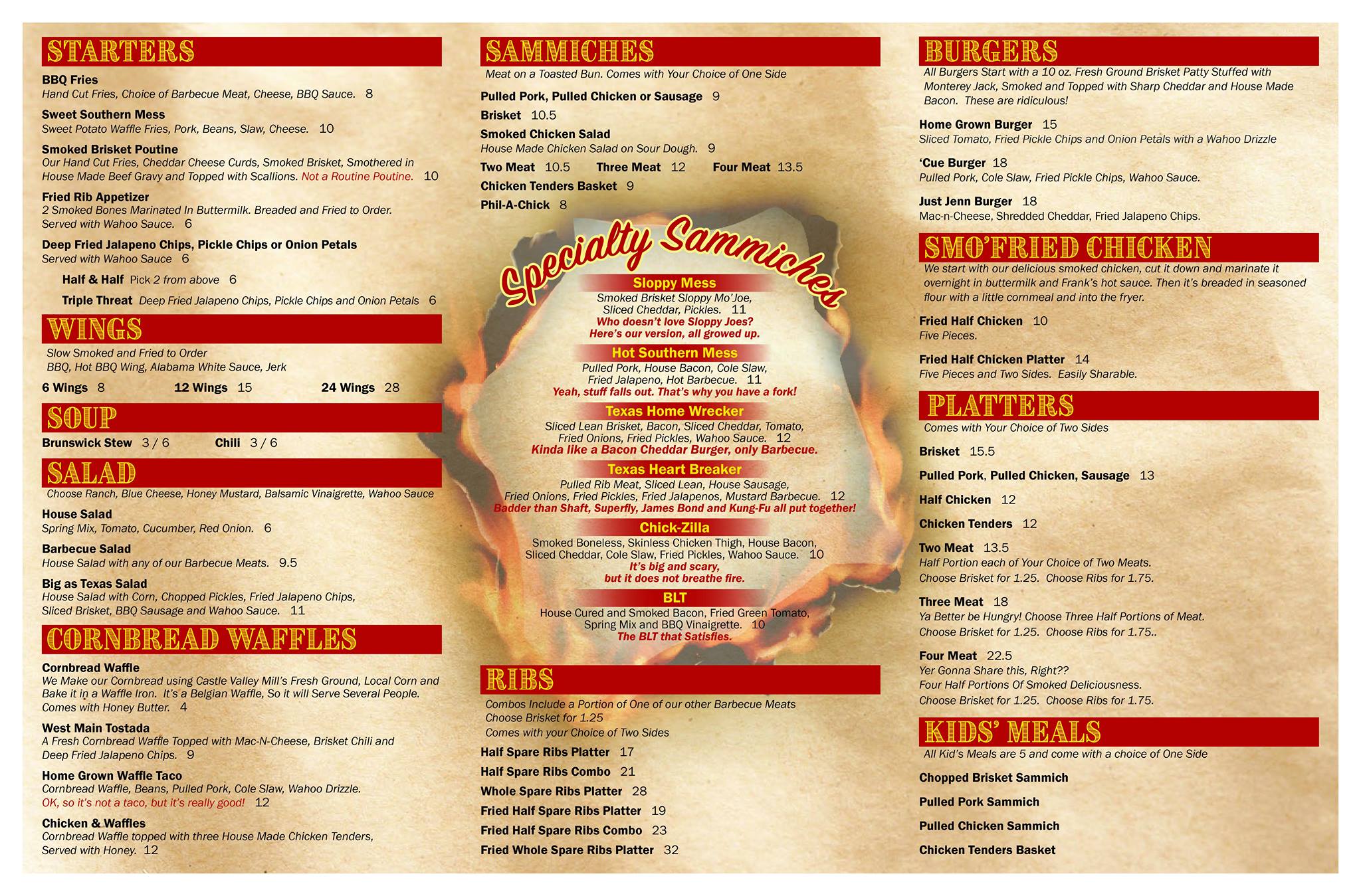 STARTERS

BBQ Fries
Hand Cut Fries, Choice of Barbecue Meat, Cheese, BBQ Sauce. 8

Sweet Southern Mess
Sweet Potato Waffle Fries, Pork, Beans, Slaw, Cheese. 10

Smoked Brisket Poutine
Our Hand Cut Fries, Cheddar Cheese Curds, Smoked Brisket, Smothered in House Made Beef Gravy and Topped with Scallions. Not a Routine Poutine. 10

Fried Rib Appetizer
2 Smoked Bones Marinated In Buttermilk. Breaded and Fried to Order. Served with Wahoo Sauce. 6

Deep Fried Jalapeno Chips, Pickle Chips or Onion Petals
Served with Wahoo Sauce 6

Half & Half Pick 2 from above 6

Triple Threat Deep Fried Jalapeno Chips, Pickle Chips and Onion Petals 6

WINGS

Slow Smoked and Fried to Order
BBQ, Hot BBQ Wing, Alabama White Sauce, Jerk

6 Wings 8 12 Wings 15 24 Wings 28

SOUP

Brunswick Stew 3 / 6 Chili 3 / 6

SALAD

Choose Ranch, Blue Cheese, Honey Mustard, Balsamic Vinaigrette, Wahoo Sauce

House Salad
Spring Mix, Tomato, Cucumber, Red Onion. 6

Barbecue Salad
House Salad with any of our Barbecue Meats. 9.5

Big as Texas Salad
House Salad with Corn, Chopped Pickles, Fried Jalapeno Chips, Sliced Brisket, BBQ Sausage and Wahoo Sauce. 11

CORNBREAD WAFFLES

Cornbread Waffle
We Make our Cornbread using Castle Valley Mill's Fresh Ground, Local Corn and Bake it in a Waffle Iron. It's a Belgian Waffle, So it will Serve Several People. Comes with Honey Butter. 4

West Main Tostada
A Fresh Cornbread Waffle Topped with Mac-N-Cheese, Brisket Chili and Deep Fried Jalapeno Chips. 9

Home Grown Waffle Taco
Cornbread Waffle, Beans, Pulled Pork, Cole Slaw, Wahoo Drizzle. OK, so it's not a taco, but it's really good! 12

Chicken & Waffles
Cornbread Waffle topped with three House Made Chicken Tenders, Served with Honey. 12

SAMMICHES

Meat on a Toasted Bun. Comes with Your Choice of One Side

Pulled Pork, Pulled Chicken or Sausage 9

Brisket 10.5

Smoked Chicken Salad
House Made Chicken Salad on Sour Dough. 9

Two Meat 10.5 Three Meat 12 Four Meat 13.5

Chicken Tenders Basket 9

Phil-A-Chick 8

Specialty Sammiches

Sloppy Mess
Smoked Brisket Sloppy Mo'Joe, Sliced Cheddar, Pickles. 11
Who doesn't love Sloppy Joes? Here's our version, all growed up.

Hot Southern Mess
Pulled Pork, House Bacon, Cole Slaw, Fried Jalapeno, Hot Barbecue. 11
Yeah, stuff falls out. That's why you have a fork!

Texas Home Wrecker
Sliced Lean Brisket, Bacon, Sliced Cheddar, Tomato, Fried Onions, Fried Pickles, Wahoo Sauce. 12
Kinda like a Bacon Cheddar Burger, only Barbecue.

Texas Heart Breaker
Pulled Rib Meat, Sliced Lean, House Sausage, Fried Onions, Fried Pickles, Fried Jalapenos, Mustard Barbecue. 12
Badder than Shaft, Superfly, James Bond and Kung-Fu all put together!

Chick-Zilla
Smoked Boneless, Skinless Chicken Thigh, House Bacon, Sliced Cheddar, Cole Slaw, Fried Pickles, Wahoo Sauce. 10
It's big and scary, but it does not breathe fire.

BLT
House Cured and Smoked Bacon, Fried Green Tomato, Spring Mix and BBQ Vinaigrette. 10
The BLT that Satisfies.

RIBS

Combos Include a Portion of One of our other Barbecue Meats
Choose Brisket for 1.25
Comes with your Choice of Two Sides

Half Spare Ribs Platter 17
Half Spare Ribs Combo 21
Whole Spare Ribs Platter 28
Fried Half Spare Ribs Platter 19
Fried Half Spare Ribs Combo 23
Fried Whole Spare Ribs Platter 32

BURGERS

All Burgers Start with a 10 oz. Fresh Ground Brisket Patty Stuffed with Monterey Jack, Smoked and Topped with Sharp Cheddar and House Made Bacon. These are ridiculous!

Home Grown Burger 15
Sliced Tomato, Fried Pickle Chips and Onion Petals with a Wahoo Drizzle

'Cue Burger 18
Pulled Pork, Cole Slaw, Fried Pickle Chips, Wahoo Sauce.

Just Jenn Burger 18
Mac-n-Cheese, Shredded Cheddar, Fried Jalapeno Chips.

SMO'FRIED CHICKEN

We start with our delicious smoked chicken, cut it down and marinate it overnight in buttermilk and Frank's hot sauce. Then it's breaded in seasoned flour with a little cornmeal and into the fryer.

Fried Half Chicken 10
Five Pieces.

Fried Half Chicken Platter 14
Five Pieces and Two Sides. Easily Sharable.

PLATTERS

Comes with Your Choice of Two Sides

Brisket 15.5

Pulled Pork, Pulled Chicken, Sausage 13

Half Chicken 12

Chicken Tenders 12

Two Meat 13.5
Half Portion each of Your Choice of Two Meats.
Choose Brisket for 1.25. Choose Ribs for 1.75.

Three Meat 18
Ya Better be Hungry! Choose Three Half Portions of Meat.
Choose Brisket for 1.25. Choose Ribs for 1.75..

Four Meat 22.5
Yer Gonna Share this, Right??
Four Half Portions Of Smoked Deliciousness.
Choose Brisket for 1.25. Choose Ribs for 1.75.

KIDS' MEALS

All Kid's Meals are 5 and come with a choice of One Side

Chopped Brisket Sammich
Pulled Pork Sammich
Pulled Chicken Sammich
Chicken Tenders Basket